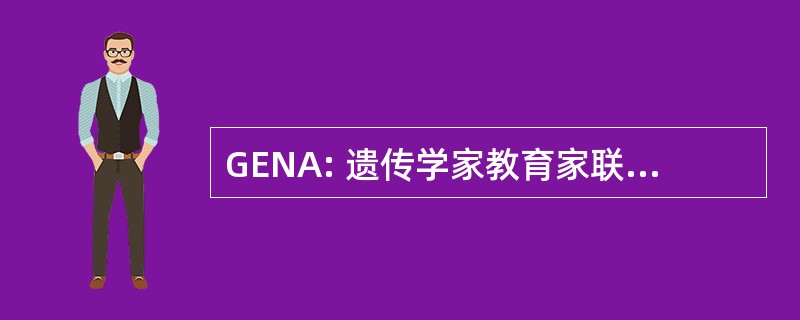 GENA: 遗传学家教育家联...